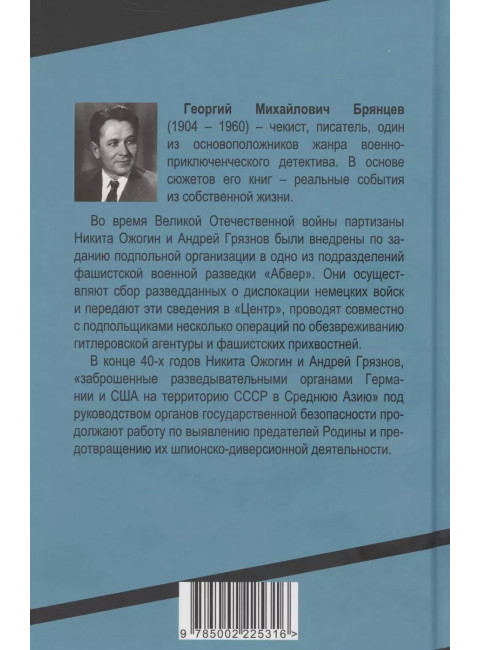 Георгий Михайлович Брянцев (1904 – 1960) – чекист, писатель, один из основоположников жанра военно-приключенческого детектива. В основе сюжетов его книг – реальные события из собственной жизни.

Во время Великой Отечественной войны партизаны Никита Ожогин и Андрей Грязнов были внедрены по заданию подпольной организации в одно из подразделений фашистской военной разведки «Абвер». Они осуществляют сбор разведданных о дислокации немецких войск и передают эти сведения в «Центр», проводят совместно с подпольщиками несколько операций по обезвреживанию гитлеровской агентуры и фашистских прихвостней.

В конце 40-х годов Никита Ожогин и Андрей Грязнов, «заброшенные разведывательными органами Германии и США на территорию СССР в Среднюю Азию» под руководством органов государственной безопасности продолжают работу по выявлению предателей Родины и предотвращению их шпионско-диверсионной деятельности.

9 785002 225316 >